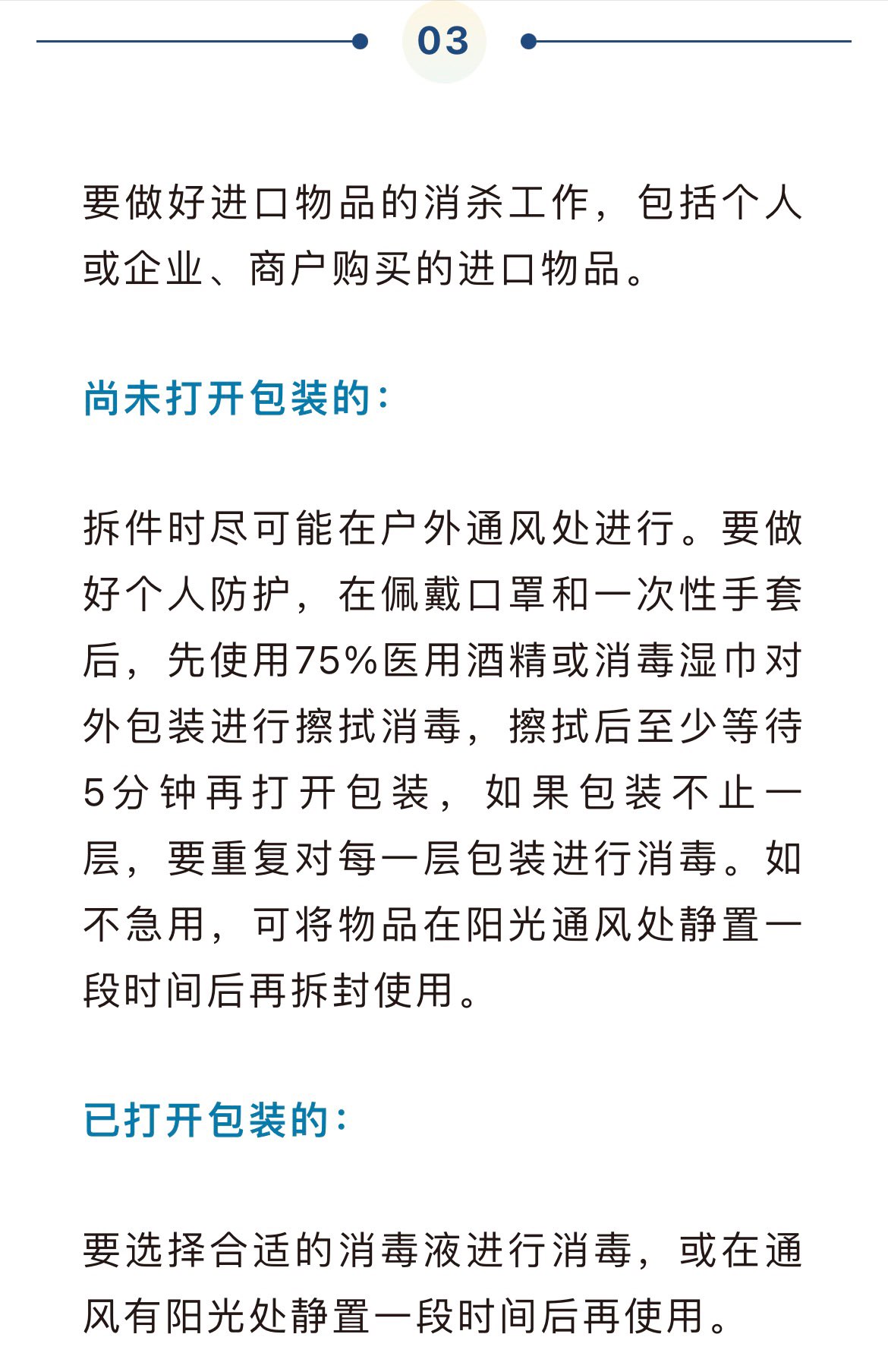 03

要做好进口物品的消杀工作，包括个人或企业、商户购买的进口物品。

尚未打开包装的：

拆件时尽可能在户外通风处进行。要做好个人防护，在佩戴口罩和一次性手套后，先使用75%医用酒精或消毒湿巾对外包装进行擦拭消毒，擦拭后至少等待5分钟再打开包装，如果包装不止一层，要重复对每一层包装进行消毒。如不急用，可将物品在阳光通风处静置一段时间后再拆封使用。

已打开包装的：

要选择合适的消毒液进行消毒，或在通风有阳光处静置一段时间后再使用。